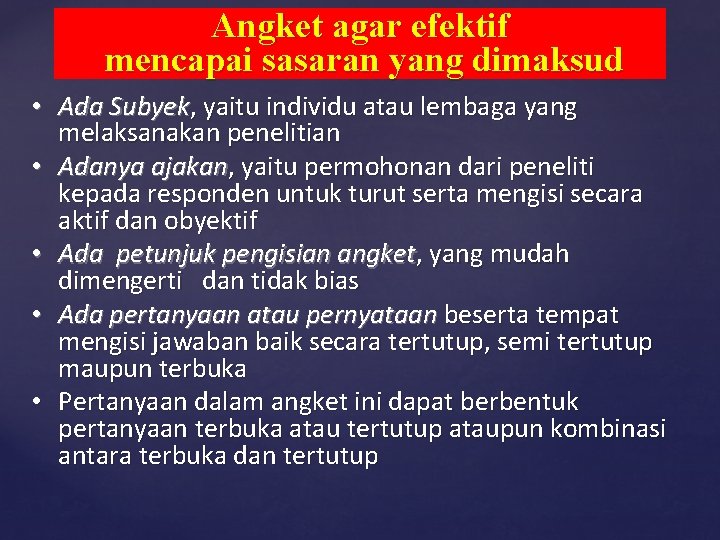 Angket agar efektif
mencapai sasaran yang dimaksud

• Ada Subyek, yaitu individu atau lembaga yang melaksanakan penelitian
• Adanya ajakan, yaitu permohonan dari peneliti kepada responden untuk turut serta mengisi secara aktif dan obyektif
• Ada petunjuk pengisian angket, yang mudah dimengerti dan tidak bias
• Ada pertanyaan atau pernyataan beserta tempat mengisi jawaban baik secara tertutup, semi tertutup maupun terbuka
• Pertanyaan dalam angket ini dapat berbentuk pertanyaan terbuka atau tertutup ataupun kombinasi antara terbuka dan tertutup